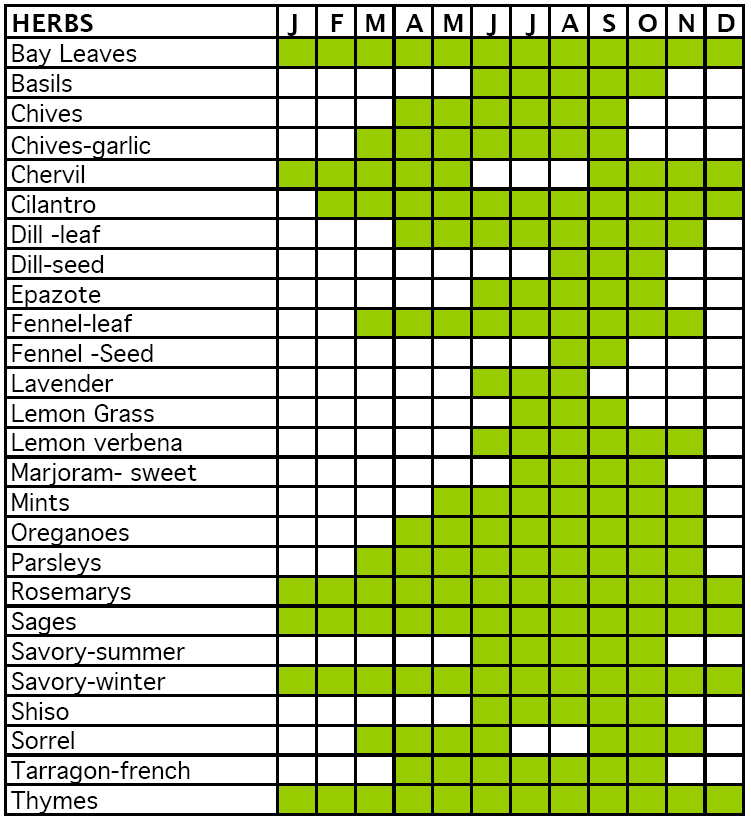 | HERBS | J | F | M | A | M | J | J | A | S | O | N | D |
|---|---|---|---|---|---|---|---|---|---|---|---|---|
| Bay Leaves | | | | | | | | | | | | |
| Basils | | | | | | | | | | | | |
| Chives | | | | | | | | | | | | |
| Chives-garlic | | | | | | | | | | | | |
| Chervil | | | | | | | | | | | | |
| Cilantro | | | | | | | | | | | | |
| Dill -leaf | | | | | | | | | | | | |
| Dill-seed | | | | | | | | | | | | |
| Epazote | | | | | | | | | | | | |
| Fennel-leaf | | | | | | | | | | | | |
| Fennel -Seed | | | | | | | | | | | | |
| Lavender | | | | | | | | | | | | |
| Lemon Grass | | | | | | | | | | | | |
| Lemon verbena | | | | | | | | | | | | |
| Marjoram- sweet | | | | | | | | | | | | |
| Mints | | | | | | | | | | | | |
| Oreganoes | | | | | | | | | | | | |
| Parsleys | | | | | | | | | | | | |
| Rosemarys | | | | | | | | | | | | |
| Sages | | | | | | | | | | | | |
| Savory-summer | | | | | | | | | | | | |
| Savory-winter | | | | | | | | | | | | |
| Shiso | | | | | | | | | | | | |
| Sorrel | | | | | | | | | | | | |
| Tarragon-french | | | | | | | | | | | | |
| Thymes | | | | | | | | | | | | |